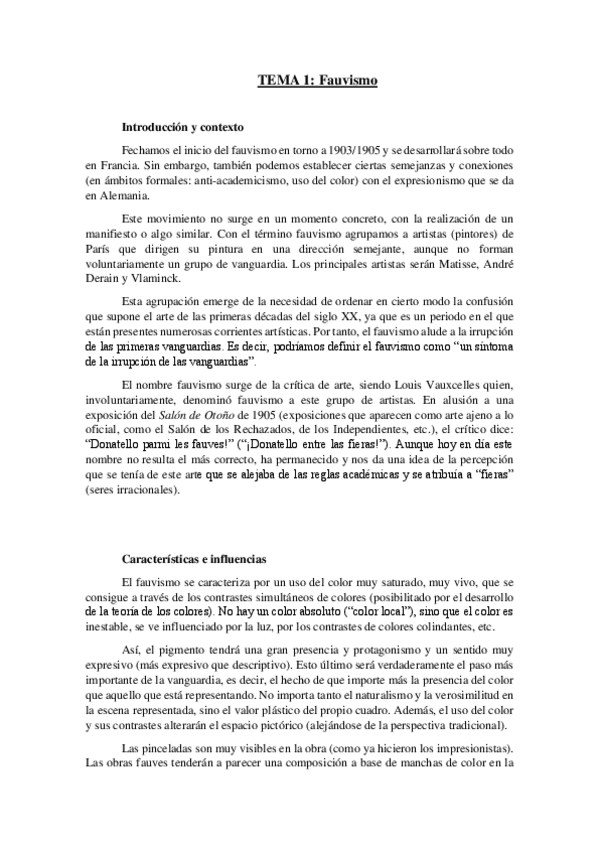 TEMA 1: Fauvismo

Introducción y contexto

Fechamos el inicio del fauvismo en torno a 1903/1905 y se desarrollará sobre todo en Francia. Sin embargo, también podemos establecer ciertas semejanzas y conexiones (en ámbitos formales: anti-academicismo, uso del color) con el expresionismo que se da en Alemania.

Este movimiento no surge en un momento concreto, con la realización de un manifiesto o algo similar. Con el término fauvismo agrupamos a artistas (pintores) de París que dirigen su pintura en una dirección semejante, aunque no forman voluntariamente un grupo de vanguardia. Los principales artistas serán Matisse, André Derain y Vlaminck.

Esta agrupación emerge de la necesidad de ordenar en cierto modo la confusión que supone el arte de las primeras décadas del siglo XX, ya que es un periodo en el que están presentes numerosas corrientes artísticas. Por tanto, el fauvismo alude a la irrupción de las primeras vanguardias. Es decir, podríamos definir el fauvismo como "un síntoma de la irrupción de las vanguardias".

El nombre fauvismo surge de la crítica de arte, siendo Louis Vauxcelles quien, involuntariamente, denominó fauvismo a este grupo de artistas. En alusión a una exposición del Salón de Otoño de 1905 (exposiciones que aparecen como arte ajeno a lo oficial, como el Salón de los Rechazados, de los Independientes, etc.), el crítico dice: "Donatello parmi les fauves!" ("¡Donatello entre las fieras!"). Aunque hoy en día este nombre no resulta el más correcto, ha permanecido y nos da una idea de la percepción que se tenía de este arte que se alejaba de las reglas académicas y se atribuía a "fieras" (seres irracionales).

Características e influencias

El fauvismo se caracteriza por un uso del color muy saturado, muy vivo, que se consigue a través de los contrastes simultáneos de colores (posibilitado por el desarrollo de la teoría de los colores). No hay un color absoluto ("color local"), sino que el color es inestable, se ve influenciado por la luz, por los contrastes de colores colindantes, etc.

Así, el pigmento tendrá una gran presencia y protagonismo y un sentido muy expresivo (más expresivo que descriptivo). Esto último será verdaderamente el paso más importante de la vanguardia, es decir, el hecho de que importe más la presencia del color que aquello que está representando. No importa tanto el naturalismo y la verosimilitud en la escena representada, sino el valor plástico del propio cuadro. Además, el uso del color y sus contrastes alterarán el espacio pictórico (alejándose de la perspectiva tradicional).

Las pinceladas son muy visibles en la obra (como ya hicieron los impresionistas). Las obras fauves tenderán a parecer una composición a base de manchas de color en la